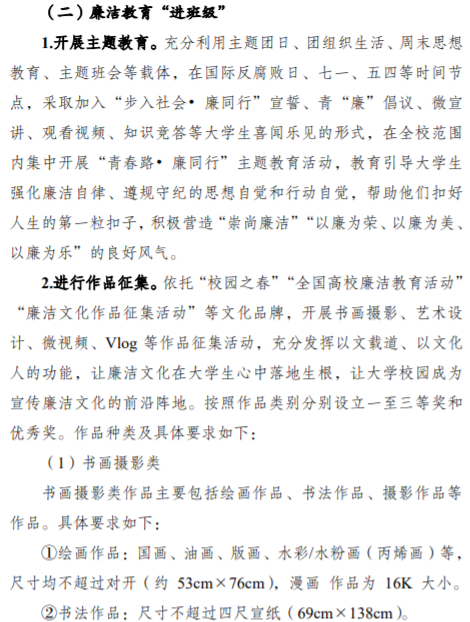 （二）廉洁教育“进班级”

1.开展主题教育。充分利用主题团日、团组织生活、周末思想教育、主题班会等载体，在国际反腐败日、七一、五四等时间节点，采取加入“步入社会• 廉同行”宣誓、青“廉”倡议、微宣讲、观看视频、知识竞答等大学生喜闻乐见的形式，在全校范围内集中开展“青春路• 廉同行”主题教育活动，教育引导大学生强化廉洁自律、遵规守纪的思想自觉和行动自觉，帮助他们扣好人生的第一粒扣子，积极营造“崇尚廉洁”“以廉为荣、以廉为美、以廉为乐”的良好风气。

2.进行作品征集。依托“校园之春”“全国高校廉洁教育活动”“廉洁文化作品征集活动”等文化品牌，开展书画摄影、艺术设计、微视频、Vlog 等作品征集活动，充分发挥以文载道、以文化人的功能，让廉洁文化在大学生心中落地生根，让大学校园成为宣传廉洁文化的前沿阵地。按照作品类别分别设立一至三等奖和优秀奖。作品种类及具体要求如下：

（1）书画摄影类

书画摄影类作品主要包括绘画作品、书法作品、摄影作品等作品。具体要求如下：

①绘画作品：国画、油画、版画、水彩/水粉画（丙烯画）等，尺寸均不超过对开（约 53cm×76cm），漫画 作品为 16K 大小。

②书法作品：尺寸不超过四尺宣纸（69cm×138cm）。